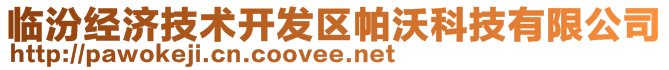 临汾经济技术开发区帕沃科技有限公司
http://pawokeji.cn.coovee.net